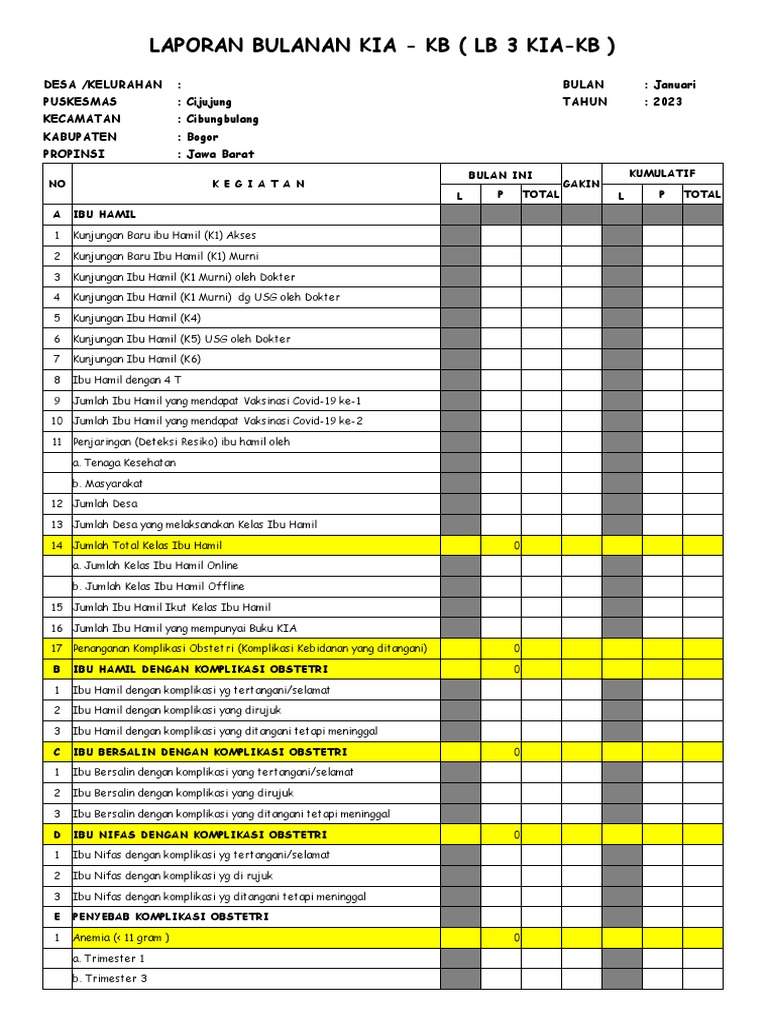 LAPORAN BULANAN KIA - KB ( LB 3 KIA-KB )

DESA /KELURAHAN :
PUSKESMAS : Cijujung
KECAMATAN : Cibungbulang
KABUPATEN : Bogor
PROPINSI : Jawa Barat

BULAN : Januari
TAHUN : 2023

| NO | K E G I A T A N | BULAN INI L | BULAN INI P | BULAN INI TOTAL | GAKIN | KUMULATIF L | KUMULATIF P | KUMULATIF TOTAL |
|---|---|---|---|---|---|---|---|---|
| A | IBU HAMIL | | | | | | | |
| 1 | Kunjungan Baru ibu Hamil (K1) Akses | | | | | | | |
| 2 | Kunjungan Baru Ibu Hamil (K1) Murni | | | | | | | |
| 3 | Kunjungan Ibu Hamil (K1 Murni) oleh Dokter | | | | | | | |
| 4 | Kunjungan Ibu Hamil (K1 Murni) dg USG oleh Dokter | | | | | | | |
| 5 | Kunjungan Ibu Hamil (K4) | | | | | | | |
| 6 | Kunjungan Ibu Hamil (K5) USG oleh Dokter | | | | | | | |
| 7 | Kunjungan Ibu Hamil (K6) | | | | | | | |
| 8 | Ibu Hamil dengan 4 T | | | | | | | |
| 9 | Jumlah Ibu Hamil yang mendapat Vaksinasi Covid-19 ke-1 | | | | | | | |
| 10 | Jumlah Ibu Hamil yang mendapat Vaksinasi Covid-19 ke-2 | | | | | | | |
| 11 | Penjaringan (Deteksi Resiko) ibu hamil oleh | | | | | | | |
| | a. Tenaga Kesehatan | | | | | | | |
| | b. Masyarakat | | | | | | | |
| 12 | Jumlah Desa | | | | | | | |
| 13 | Jumlah Desa yang melaksanakan Kelas Ibu Hamil | | | | | | | |
| 14 | Jumlah Total Kelas Ibu Hamil | | 0 | | | | | |
| | a. Jumlah Kelas Ibu Hamil Online | | | | | | | |
| | b. Jumlah Kelas Ibu Hamil Offline | | | | | | | |
| 15 | Jumlah Ibu Hamil Ikut Kelas Ibu Hamil | | | | | | | |
| 16 | Jumlah Ibu Hamil yang mempunyai Buku KIA | | | | | | | |
| 17 | Penanganan Komplikasi Obstetri (Komplikasi Kebidanan yang ditangani) | | 0 | | | | | |
| B | IBU HAMIL DENGAN KOMPLIKASI OBSTETRI | | 0 | | | | | |
| 1 | Ibu Hamil dengan komplikasi yg tertangani/selamat | | | | | | | |
| 2 | Ibu Hamil dengan komplikasi yang dirujuk | | | | | | | |
| 3 | Ibu Hamil dengan komplikasi yang ditangani tetapi meninggal | | | | | | | |
| C | IBU BERSALIN DENGAN KOMPLIKASI OBSTETRI | | 0 | | | | | |
| 1 | Ibu Bersalin dengan komplikasi yang tertangani/selamat | | | | | | | |
| 2 | Ibu Bersalin dengan komplikasi yang dirujuk | | | | | | | |
| 3 | Ibu Bersalin dengan komplikasi yang ditangani tetapi meninggal | | | | | | | |
| D | IBU NIFAS DENGAN KOMPLIKASI OBSTETRI | | 0 | | | | | |
| 1 | Ibu Nifas dengan komplikasi yg tertangani/selamat | | | | | | | |
| 2 | Ibu Nifas dengan komplikasi yg di rujuk | | | | | | | |
| 3 | Ibu Nifas dengan komplikasi yg ditangani tetapi meninggal | | | | | | | |
| E | PENYEBAB KOMPLIKASI OBSTETRI | | | | | | | |
| 1 | Anemia (< 11 gram ) | | 0 | | | | | |
| | a. Trimester 1 | | | | | | | |
| | b. Trimester 3 | | | | | | | |